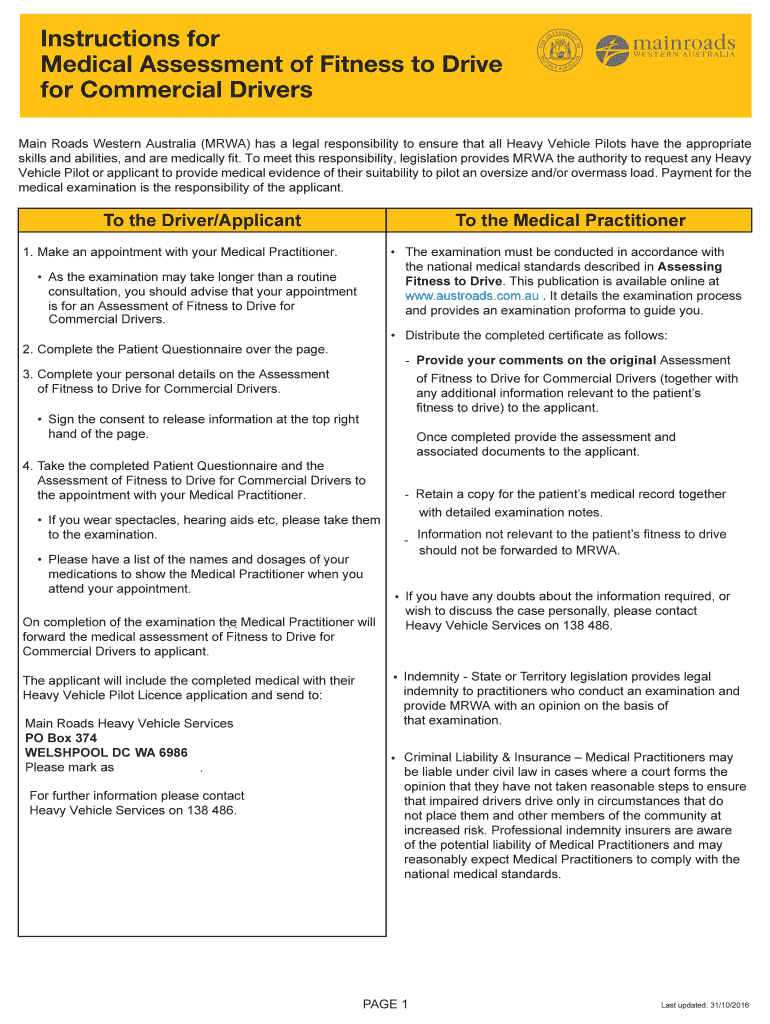 Instructions for Medical Assessment of Fitness to Drive for Commercial Drivers

mainroads
WESTERN AUSTRALIA

Main Roads Western Australia (MRWA) has a legal responsibility to ensure that all Heavy Vehicle Pilots have the appropriate skills and abilities, and are medically fit. To meet this responsibility, legislation provides MRWA the authority to request any Heavy Vehicle Pilot or applicant to provide medical evidence of their suitability to pilot an oversize and/or overmass load. Payment for the medical examination is the responsibility of the applicant.

To the Driver/Applicant

1. Make an appointment with your Medical Practitioner.

• As the examination may take longer than a routine consultation, you should advise that your appointment is for an Assessment of Fitness to Drive for Commercial Drivers.

2. Complete the Patient Questionnaire over the page.

3. Complete your personal details on the Assessment of Fitness to Drive for Commercial Drivers.

• Sign the consent to release information at the top right hand of the page.

4. Take the completed Patient Questionnaire and the Assessment of Fitness to Drive for Commercial Drivers to the appointment with your Medical Practitioner.

• If you wear spectacles, hearing aids etc, please take them to the examination.

• Please have a list of the names and dosages of your medications to show the Medical Practitioner when you attend your appointment.

On completion of the examination the Medical Practitioner will forward the medical assessment of Fitness to Drive for Commercial Drivers to applicant.

The applicant will include the completed medical with their Heavy Vehicle Pilot Licence application and send to:

Main Roads Heavy Vehicle Services
PO Box 374
WELSHPOOL DC WA 6986
Please mark as .

For further information please contact Heavy Vehicle Services on 138 486.

To the Medical Practitioner

• The examination must be conducted in accordance with the national medical standards described in Assessing Fitness to Drive. This publication is available online at www.austroads.com.au . It details the examination process and provides an examination proforma to guide you.

• Distribute the completed certificate as follows:

- Provide your comments on the original Assessment of Fitness to Drive for Commercial Drivers (together with any additional information relevant to the patient's fitness to drive) to the applicant.

Once completed provide the assessment and associated documents to the applicant.

- Retain a copy for the patient's medical record together with detailed examination notes.

- Information not relevant to the patient's fitness to drive should not be forwarded to MRWA.

• If you have any doubts about the information required, or wish to discuss the case personally, please contact Heavy Vehicle Services on 138 486.

• Indemnity - State or Territory legislation provides legal indemnity to practitioners who conduct an examination and provide MRWA with an opinion on the basis of that examination.

• Criminal Liability & Insurance – Medical Practitioners may be liable under civil law in cases where a court forms the opinion that they have not taken reasonable steps to ensure that impaired drivers drive only in circumstances that do not place them and other members of the community at increased risk. Professional indemnity insurers are aware of the potential liability of Medical Practitioners and may reasonably expect Medical Practitioners to comply with the national medical standards.

PAGE 1

Last updated: 31/10/2016